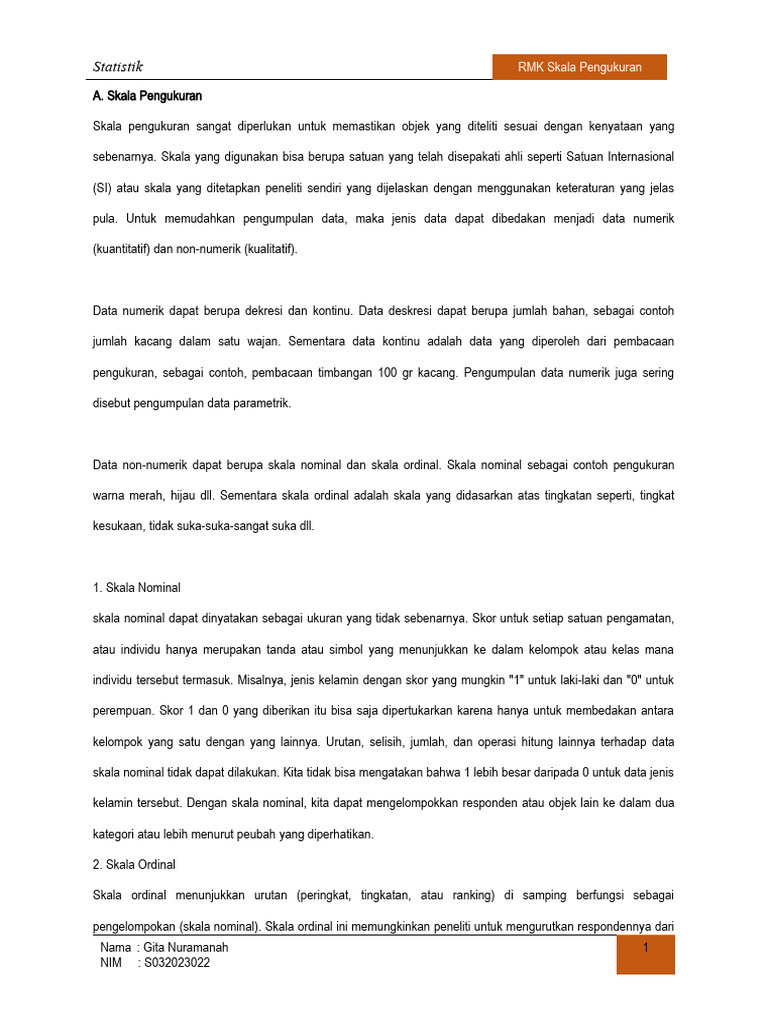 Statistik

RMK Skala Pengukuran

A. Skala Pengukuran

Skala pengukuran sangat diperlukan untuk memastikan objek yang diteliti sesuai dengan kenyataan yang sebenarnya. Skala yang digunakan bisa berupa satuan yang telah disepakati ahli seperti Satuan Internasional (SI) atau skala yang ditetapkan peneliti sendiri yang dijelaskan dengan menggunakan keteraturan yang jelas pula. Untuk memudahkan pengumpulan data, maka jenis data dapat dibedakan menjadi data numerik (kuantitatif) dan non-numerik (kualitatif).

Data numerik dapat berupa dekresi dan kontinu. Data deskresi dapat berupa jumlah bahan, sebagai contoh jumlah kacang dalam satu wajan. Sementara data kontinu adalah data yang diperoleh dari pembacaan pengukuran, sebagai contoh, pembacaan timbangan 100 gr kacang. Pengumpulan data numerik juga sering disebut pengumpulan data parametrik.

Data non-numerik dapat berupa skala nominal dan skala ordinal. Skala nominal sebagai contoh pengukuran warna merah, hijau dll. Sementara skala ordinal adalah skala yang didasarkan atas tingkatan seperti, tingkat kesukaan, tidak suka-suka-sangat suka dll.

1. Skala Nominal

skala nominal dapat dinyatakan sebagai ukuran yang tidak sebenarnya. Skor untuk setiap satuan pengamatan, atau individu hanya merupakan tanda atau simbol yang menunjukkan ke dalam kelompok atau kelas mana individu tersebut termasuk. Misalnya, jenis kelamin dengan skor yang mungkin "1" untuk laki-laki dan "0" untuk perempuan. Skor 1 dan 0 yang diberikan itu bisa saja dipertukarkan karena hanya untuk membedakan antara kelompok yang satu dengan yang lainnya. Urutan, selisih, jumlah, dan operasi hitung lainnya terhadap data skala nominal tidak dapat dilakukan. Kita tidak bisa mengatakan bahwa 1 lebih besar daripada 0 untuk data jenis kelamin tersebut. Dengan skala nominal, kita dapat mengelompokkan responden atau objek lain ke dalam dua kategori atau lebih menurut peubah yang diperhatikan.

2. Skala Ordinal

Skala ordinal menunjukkan urutan (peringkat, tingkatan, atau ranking) di samping berfungsi sebagai pengelompokan (skala nominal). Skala ordinal ini memungkinkan peneliti untuk mengurutkan respondennya dari

Nama : Gita Nuramanah
NIM : S032023022

1